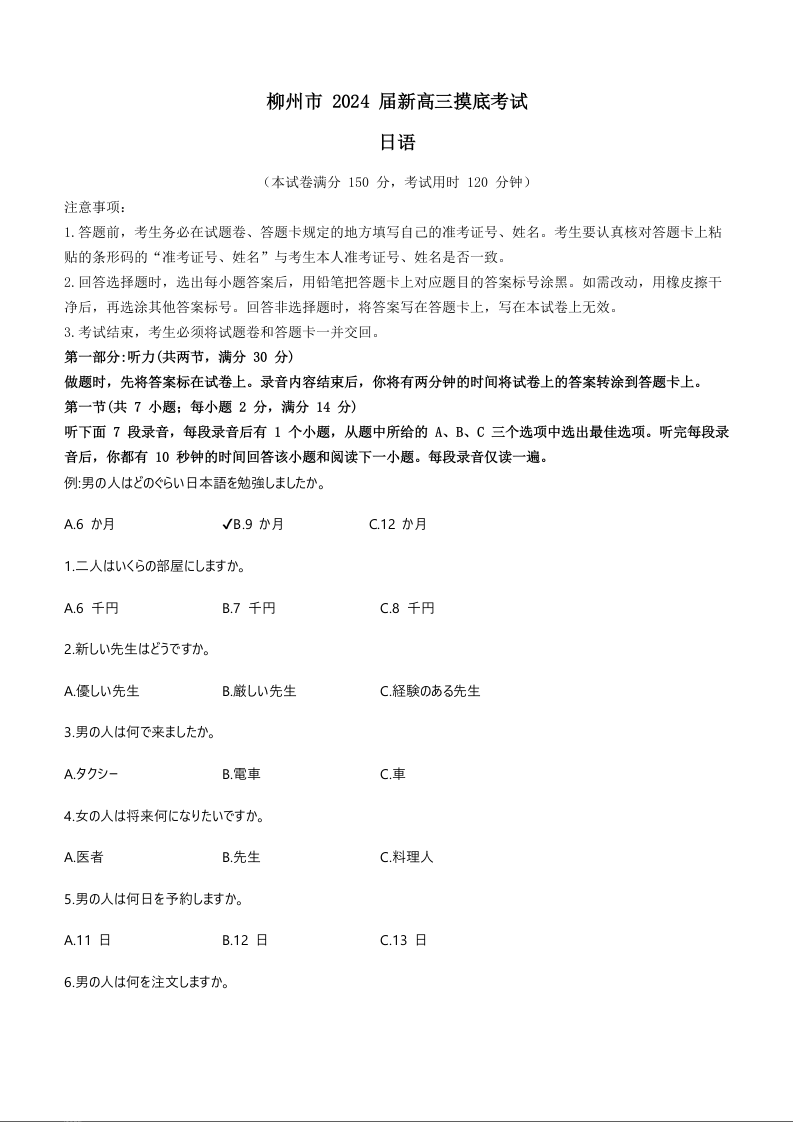 柳州市 2024 届新高三摸底考试

日语

（本试卷满分 150 分，考试用时 120 分钟）

注意事项：

1. 答题前，考生务必在试题卷、答题卡规定的地方填写自己的准考证号、姓名。考生要认真核对答题卡上粘贴的条形码的“准考证号、姓名”与考生本人准考证号、姓名是否一致。

2. 回答选择题时，选出每小题答案后，用铅笔把答题卡上对应题目的答案标号涂黑。如需改动，用橡皮擦干净后，再选涂其他答案标号。回答非选择题时，将答案写在答题卡上，写在本试卷上无效。

3. 考试结束，考生必须将试题卷和答题卡一并交回。

第一部分:听力(共两节，满分 30 分)

做题时，先将答案标在试卷上。录音内容结束后，你将有两分钟的时间将试卷上的答案转涂到答题卡上。

第一节(共 7 小题；每小题 2 分，满分 14 分)

听下面 7 段录音，每段录音后有 1 个小题，从题中所给的 A、B、C 三个选项中选出最佳选项。听完每段录音后，你都有 10 秒钟的时间回答该小题和阅读下一小题。每段录音仅读一遍。

例:男の人はどのぐらい日本語を勉強しましたか。

A.6 か月　✓B.9 か月　C.12 か月

1.二人はいくらの部屋にしますか。

A.6 千円　B.7 千円　C.8 千円

2.新しい先生はどうですか。

A.優しい先生　B.厳しい先生　C.経験のある先生

3.男の人は何で来ましたか。

A.タクシー　B.電車　C.車

4.女の人は将来何になりたいですか。

A.医者　B.先生　C.料理人

5.男の人は何日を予約しますか。

A.11 日　B.12 日　C.13 日

6.男の人は何を注文しますか。